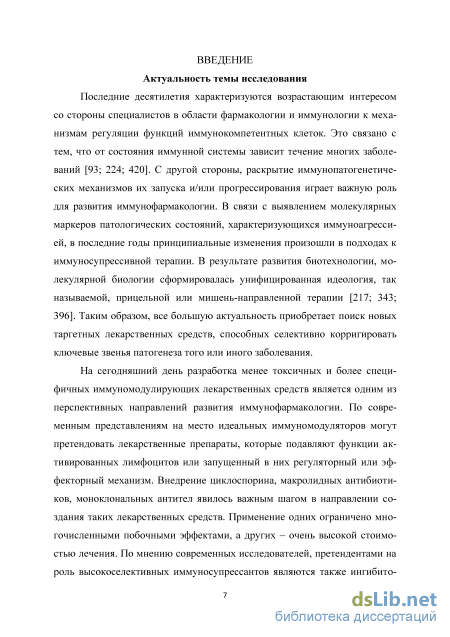 ВВЕДЕНИЕ

Актуальность темы исследования

Последние десятилетия характеризуются возрастающим интересом со стороны специалистов в области фармакологии и иммунологии к механизмам регуляции функций иммунокомпетентных клеток. Это связано с тем, что от состояния иммунной системы зависит течение многих заболеваний [93; 224; 420]. С другой стороны, раскрытие иммунопатогенетических механизмов их запуска и/или прогрессирования играет важную роль для развития иммунофармакологии. В связи с выявлением молекулярных маркеров патологических состояний, характеризующихся иммуноагрессией, в последние годы принципиальные изменения произошли в подходах к иммуносупрессивной терапии. В результате развития биотехнологии, молекулярной биологии сформировалась унифицированная идеология, так называемой, прицельной или мишень-направленной терапии [217; 343; 396]. Таким образом, все большую актуальность приобретает поиск новых таргетных лекарственных средств, способных селективно корригировать ключевые звенья патогенеза того или иного заболевания.

На сегодняшний день разработка менее токсичных и более специфичных иммуномодулирующих лекарственных средств является одним из перспективных направлений развития иммунофармакологии. По современным представлениям на место идеальных иммуномодуляторов могут претендовать лекарственные препараты, которые подавляют функции активированных лимфоцитов или запущенный в них регуляторный или эффекторный механизм. Внедрение циклоспорина, макролидных антибиотиков, моноклональных антител явилось важным шагом в направлении создания таких лекарственных средств. Применение одних ограничено многочисленными побочными эффектами, а других – очень высокой стоимостью лечения. По мнению современных исследователей, претендентами на роль высокоселективных иммуносупрессантов являются также ингибито-

7

dsLib.net
библиотека диссертаций